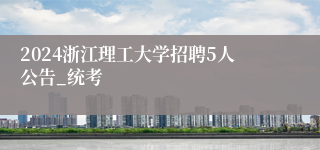 2024浙江理工大学招聘5人公告_统考